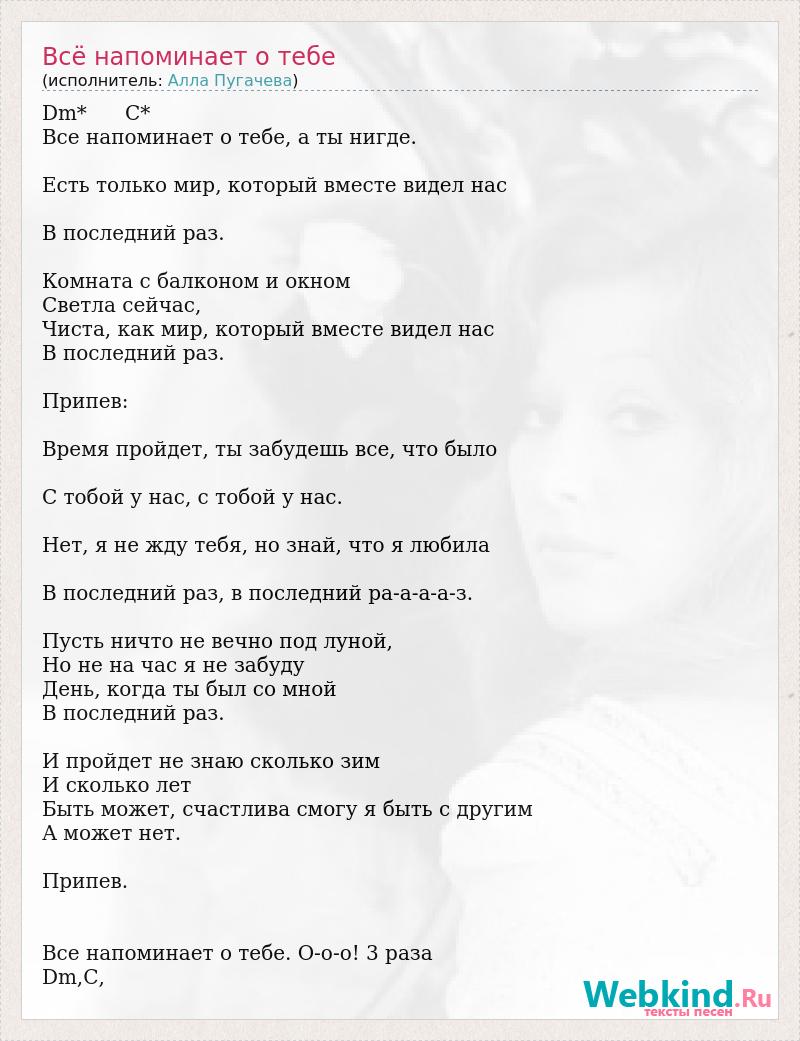 Всё напоминает о тебе
(исполнитель: Алла Пугачева)

Dm*      C*
Все напоминает о тебе, а ты нигде.

Есть только мир, который вместе видел нас

В последний раз.

Комната с балконом и окном
Светла сейчас,
Чиста, как мир, который вместе видел нас
В последний раз.

Припев:

Время пройдет, ты забудешь все, что было

С тобой у нас, с тобой у нас.

Нет, я не жду тебя, но знай, что я любила

В последний раз, в последний ра-а-а-а-з.

Пусть ничто не вечно под луной,
Но не на час я не забуду
День, когда ты был со мной
В последний раз.

И пройдет не знаю сколько зим
И сколько лет
Быть может, счастлива смогу я быть с другим
А может нет.

Припев.

Все напоминает о тебе. О-о-о! 3 раза
Dm,C,

Webkind.Ru
тексты песен